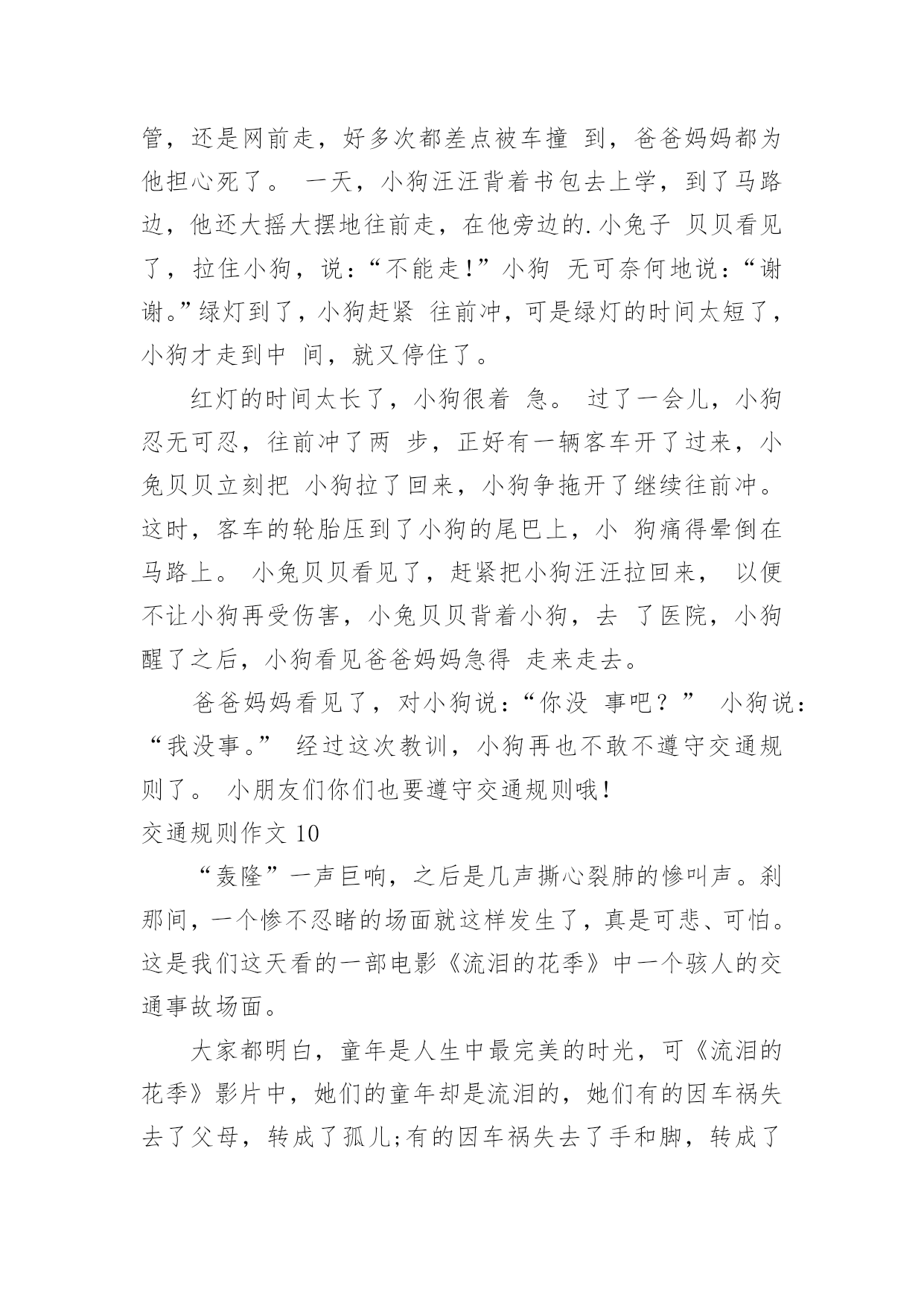 管，还是网前走，好多次都差点被车撞 到，爸爸妈妈都为他担心死了。 一天，小狗汪汪背着书包去上学，到了马路边，他还大摇大摆地往前走，在他旁边的.小兔子 贝贝看见了，拉住小狗，说：“不能走!”小狗 无可奈何地说：“谢谢。”绿灯到了，小狗赶紧 往前冲，可是绿灯的时间太短了，小狗才走到中 间，就又停住了。

红灯的时间太长了，小狗很着 急。 过了一会儿，小狗忍无可忍，往前冲了两 步，正好有一辆客车开了过来，小兔贝贝立刻把 小狗拉了回来，小狗争拖开了继续往前冲。这时，客车的轮胎压到了小狗的尾巴上，小 狗痛得晕倒在马路上。 小兔贝贝看见了，赶紧把小狗汪汪拉回来， 以便不让小狗再受伤害，小兔贝贝背着小狗，去 了医院，小狗醒了之后，小狗看见爸爸妈妈急得 走来走去。

爸爸妈妈看见了，对小狗说：“你没 事吧？” 小狗说：“我没事。” 经过这次教训，小狗再也不敢不遵守交通规则了。 小朋友们你们也要遵守交通规则哦!

交通规则作文 10

“轰隆”一声巨响，之后是几声撕心裂肺的惨叫声。刹那间，一个惨不忍睹的场面就这样发生了，真是可悲、可怕。这是我们这天看的一部电影《流泪的花季》中一个骇人的交通事故场面。

大家都明白，童年是人生中最完美的时光，可《流泪的花季》影片中，她们的童年却是流泪的，她们有的因车祸失去了父母，转成了孤儿;有的因车祸失去了手和脚，转成了